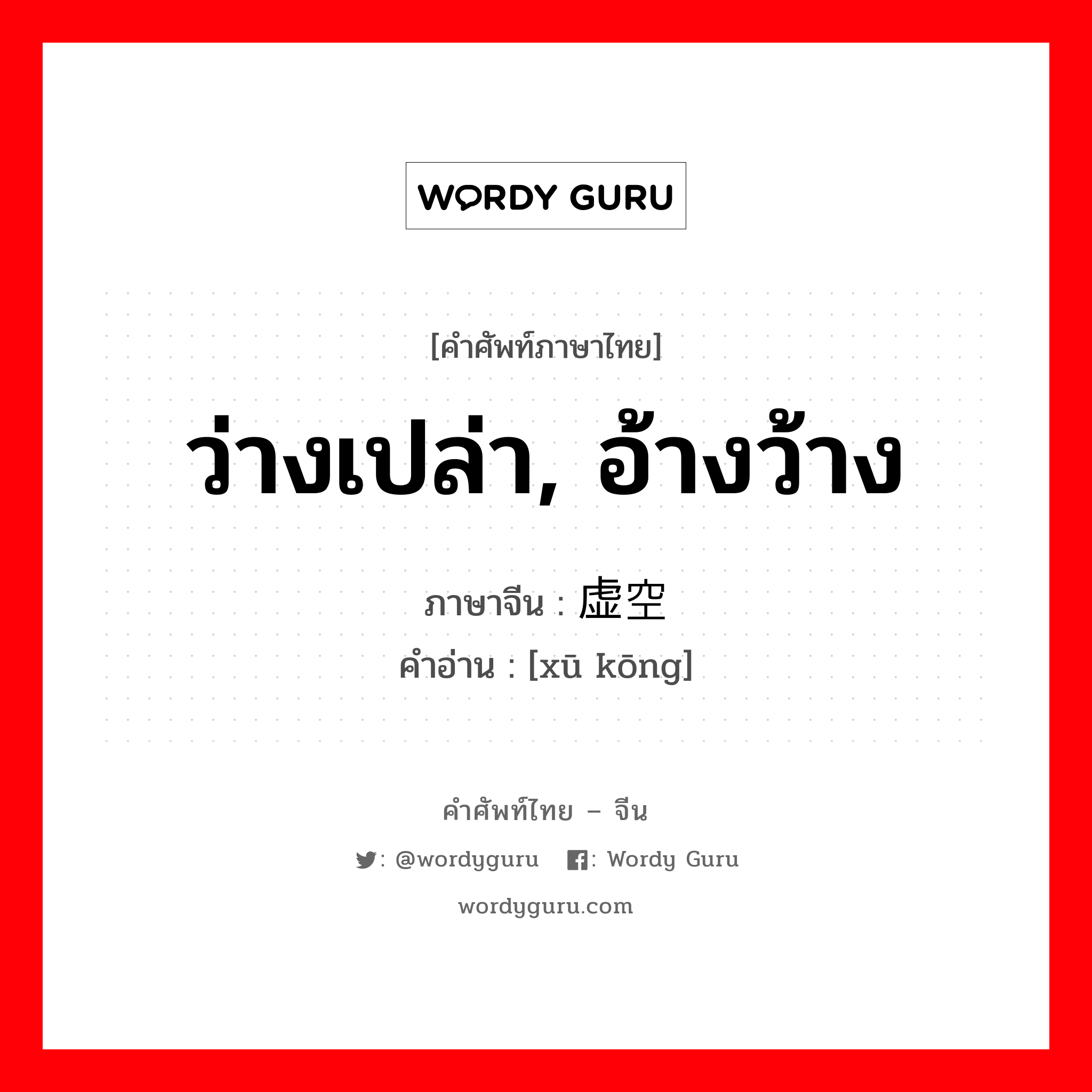 WORDY GURU

[คำศัพท์ภาษาไทย]

ว่างเปล่า, อ้างว้าง

ภาษาจีน : 虚空

คำอ่าน : [xū kōng]

คำศัพท์ไทย – จีน

: @wordyguru : Wordy Guru

wordyguru.com